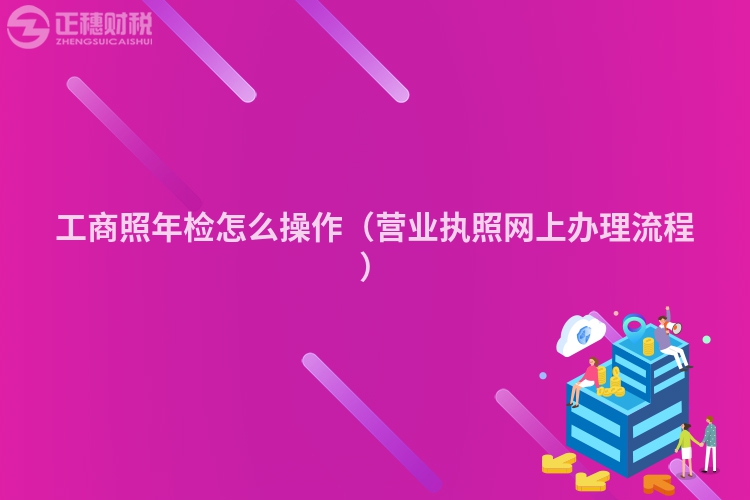 正穗财税
ZHENGSUICAISHUI

工商照年检怎么操作（营业执照网上办理流程）